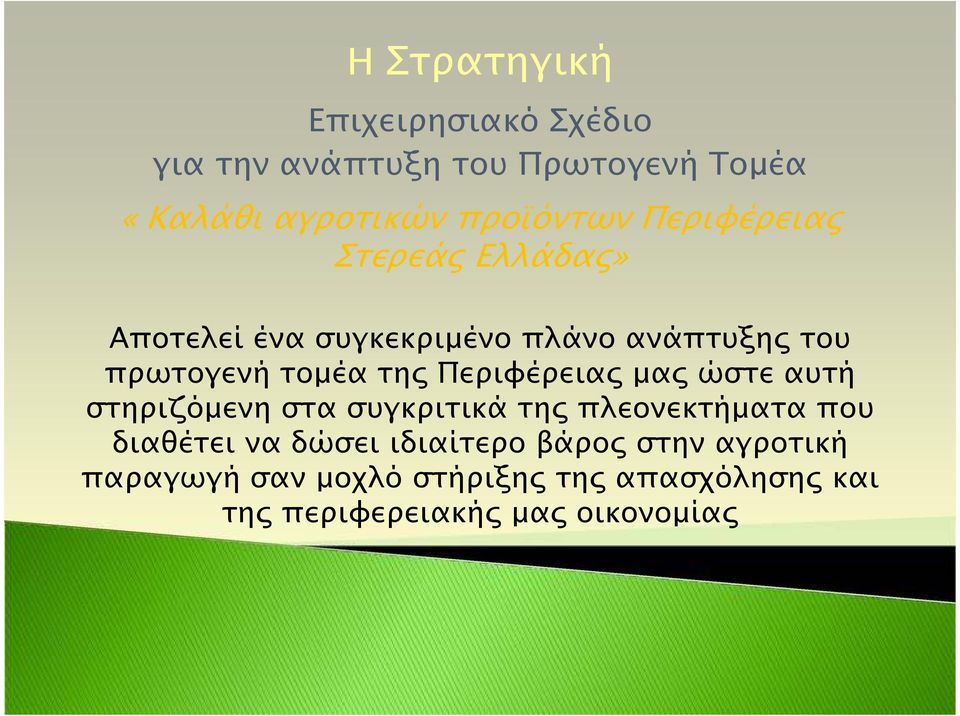 Η Στρατηγική

Επιχειρησιακό Σχέδιο
για την ανάπτυξη του Πρωτογενή Τομέα

« Καλάθι αγροτικών προϊόντων Περιφέρειας Στερεάς Ελλάδας»

Αποτελεί ένα συγκεκριμένο πλάνο ανάπτυξης του πρωτογενή τομέα της Περιφέρειας μας ώστε αυτή στηριζόμενη στα συγκριτικά της πλεονεκτήματα που διαθέτει να δώσει ιδιαίτερο βάρος στην αγροτική παραγωγή σαν μοχλό στήριξης της απασχόλησης και της περιφερειακής μας οικονομίας